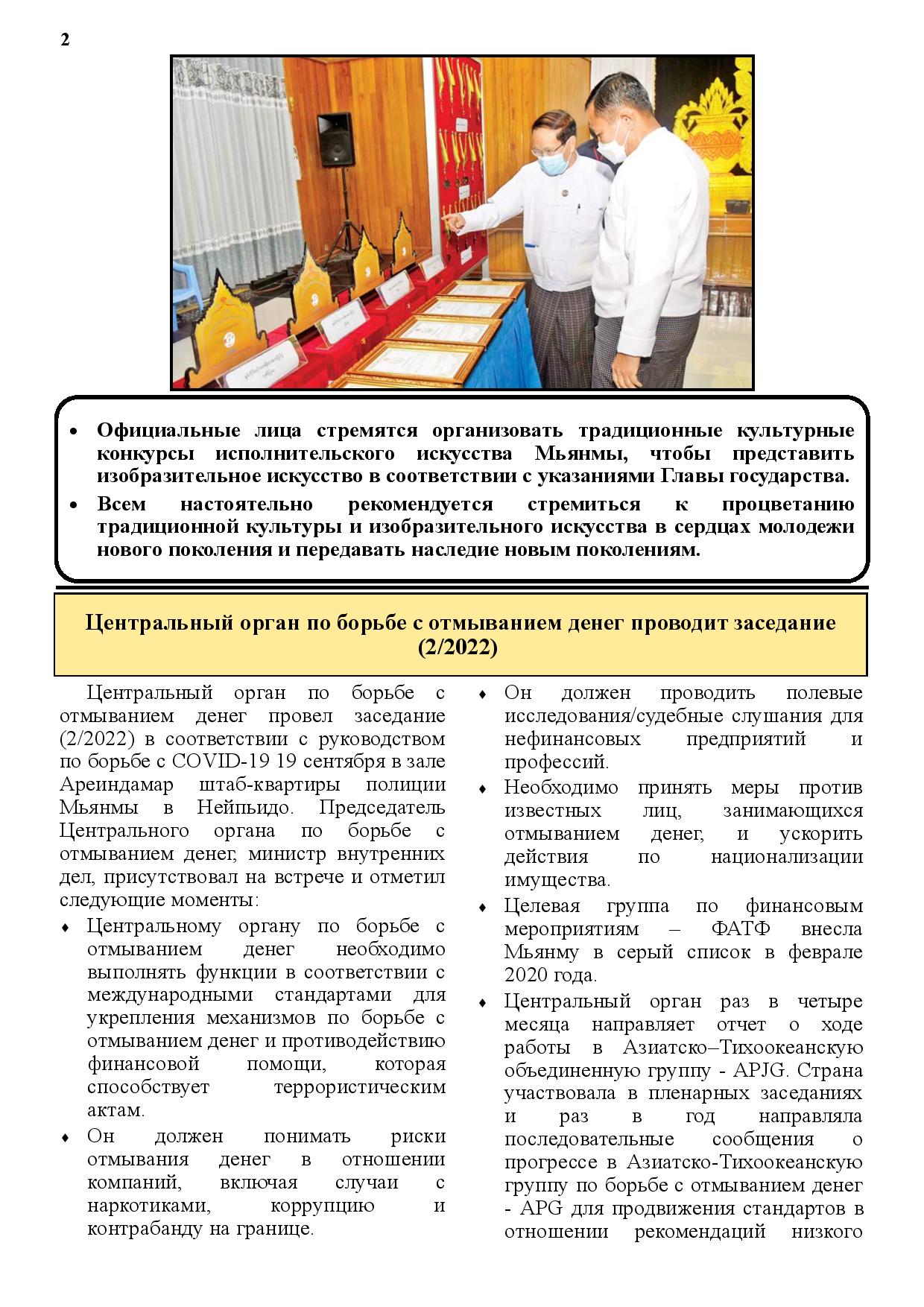 2

• Официальные лица стремятся организовать традиционные культурные конкурсы исполнительского искусства Мьянмы, чтобы представить изобразительное искусство в соответствии с указаниями Главы государства.
• Всем настоятельно рекомендуется стремиться к процветанию традиционной культуры и изобразительного искусства в сердцах молодежи нового поколения и передавать наследие новым поколениям.

Центральный орган по борьбе с отмыванием денег проводит заседание (2/2022)

Центральный орган по борьбе с отмыванием денег провел заседание (2/2022) в соответствии с руководством по борьбе с COVID-19 19 сентября в зале Ареиндамар штаб-квартиры полиции Мьянмы в Нейпьидо. Председатель Центрального органа по борьбе с отмыванием денег, министр внутренних дел, присутствовал на встрече и отметил следующие моменты:

♦ Центральному органу по борьбе с отмыванием денег необходимо выполнять функции в соответствии с международными стандартами для укрепления механизмов по борьбе с отмыванием денег и противодействию финансовой помощи, которая способствует террористическим актам.
♦ Он должен понимать риски отмывания денег в отношении компаний, включая случаи с наркотиками, коррупцию и контрабанду на границе.
♦ Он должен проводить полевые исследования/судебные слушания для нефинансовых предприятий и профессий.
♦ Необходимо принять меры против известных лиц, занимающихся отмыванием денег, и ускорить действия по национализации имущества.
♦ Целевая группа по финансовым мероприятиям – ФАТФ внесла Мьянму в серый список в феврале 2020 года.
♦ Центральный орган раз в четыре месяца направляет отчет о ходе работы в Азиатско–Тихоокеанскую объединенную группу - APJG. Страна участвовала в пленарных заседаниях и раз в год направляла последовательные сообщения о прогрессе в Азиатско-Тихоокеанскую группу по борьбе с отмыванием денег - APG для продвижения стандартов в отношении рекомендаций низкого